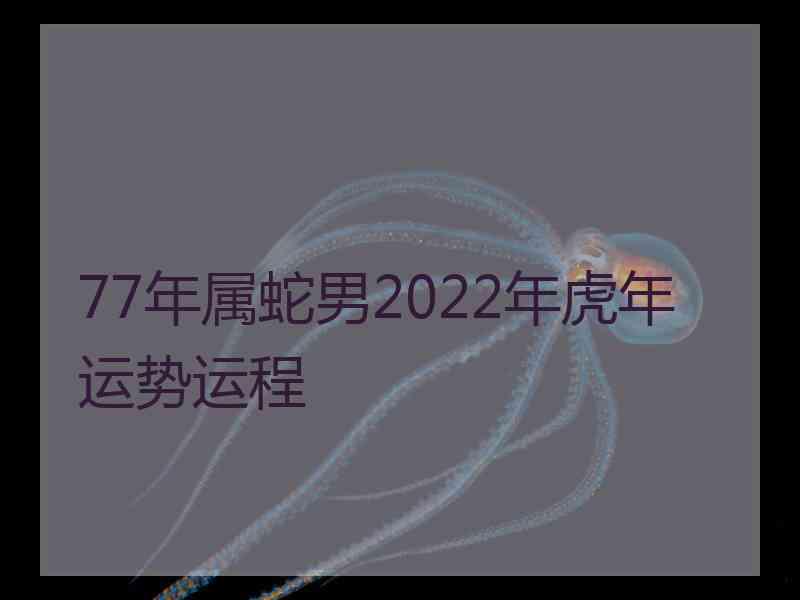 77年属蛇男2022年虎年运势运程